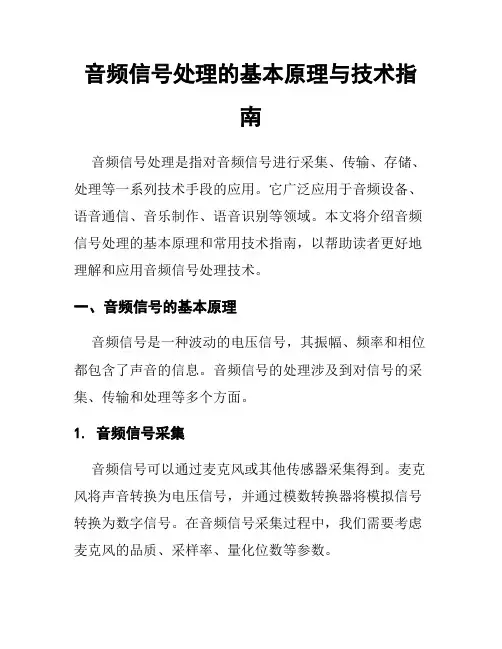 音频信号处理的基本原理与技术指南

音频信号处理是指对音频信号进行采集、传输、存储、处理等一系列技术手段的应用。它广泛应用于音频设备、语音通信、音乐制作、语音识别等领域。本文将介绍音频信号处理的基本原理和常用技术指南，以帮助读者更好地理解和应用音频信号处理技术。

一、音频信号的基本原理

音频信号是一种波动的电压信号，其振幅、频率和相位都包含了声音的信息。音频信号的处理涉及到对信号的采集、传输和处理等多个方面。

1. 音频信号采集

音频信号可以通过麦克风或其他传感器采集得到。麦克风将声音转换为电压信号，并通过模数转换器将模拟信号转换为数字信号。在音频信号采集过程中，我们需要考虑麦克风的品质、采样率、量化位数等参数。